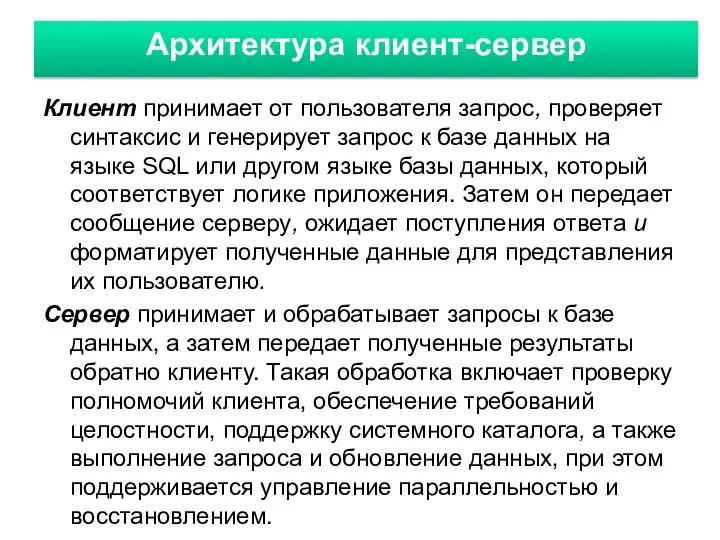 Архитектура клиент-сервер

Клиент принимает от пользователя запрос, проверяет синтаксис и генерирует запрос к базе данных на языке SQL или другом языке базы данных, который соответствует логике приложения. Затем он передает сообщение серверу, ожидает поступления ответа и форматирует полученные данные для представления их пользователю.

Сервер принимает и обрабатывает запросы к базе данных, а затем передает полученные результаты обратно клиенту. Такая обработка включает проверку полномочий клиента, обеспечение требований целостности, поддержку системного каталога, а также выполнение запроса и обновление данных, при этом поддерживается управление параллельностью и восстановлением.